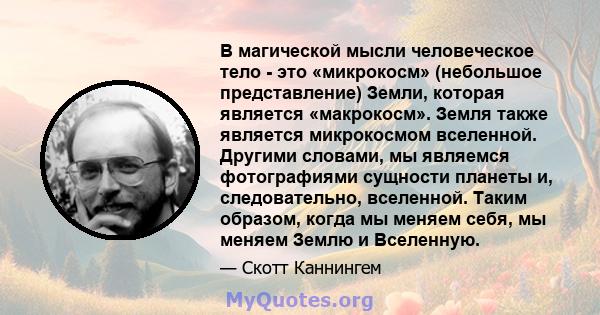 В магической мысли человеческое тело - это «микрокосм» (небольшое представление) Земли, которая является «макрокосм». Земля также является микрокосмом вселенной. Другими словами, мы являемся фотографиями сущности планеты и, следовательно, вселенной. Таким образом, когда мы меняем себя, мы меняем Землю и Вселенную.

— Скотт Каннингем

MyQuotes.org